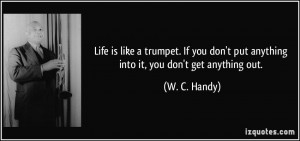 Life is like a trumpet. If you don't put anything into it, you don't get anything out.

(W. C. Handy)

izquotes.com